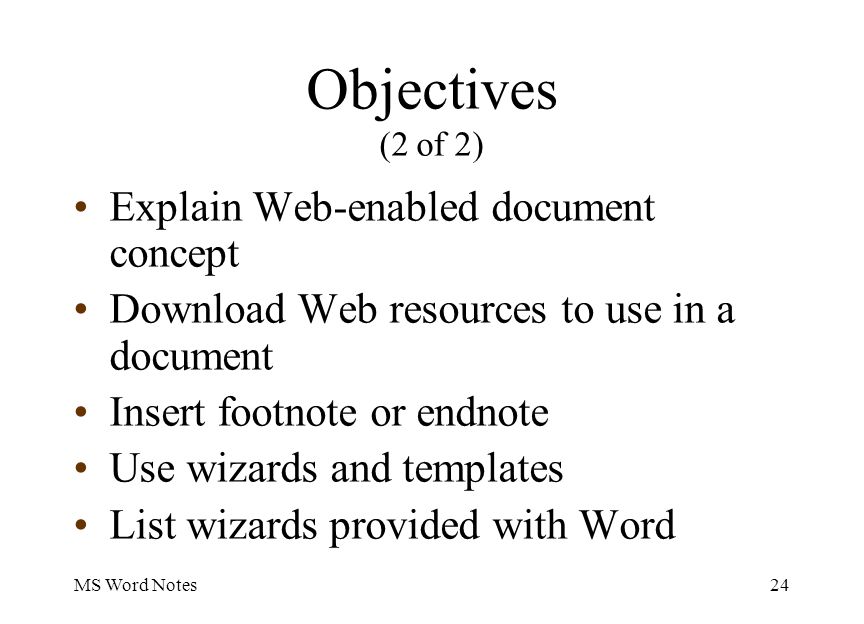 Objectives
(2 of 2)

• Explain Web-enabled document concept
• Download Web resources to use in a document
• Insert footnote or endnote
• Use wizards and templates
• List wizards provided with Word

MS Word Notes

24